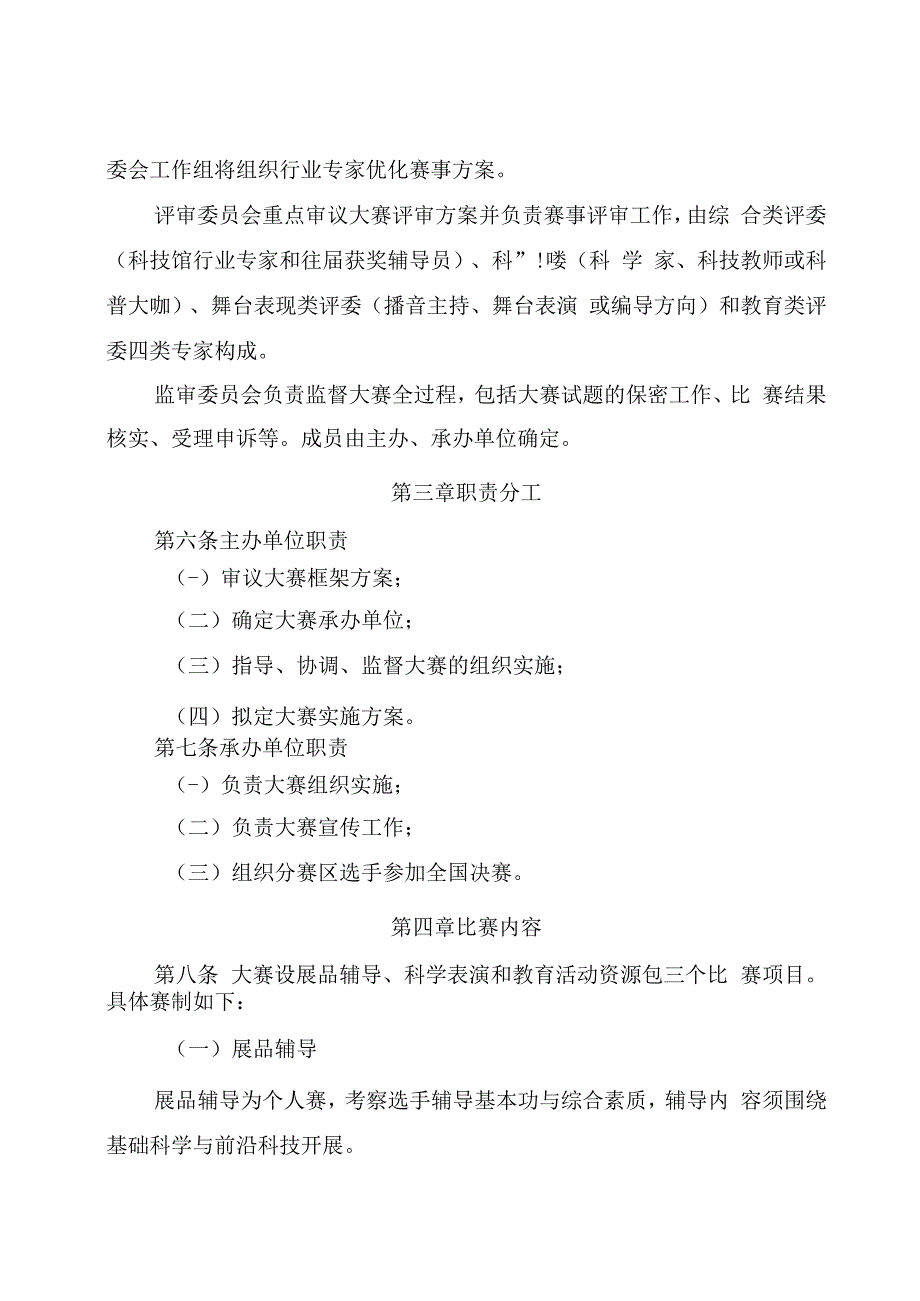 委会工作组将组织行业专家优化赛事方案。

评审委员会重点审议大赛评审方案并负责赛事评审工作，由综 合类评委（科技馆行业专家和往届获奖辅导员）、科”!喽（科 学 家、科技教师或科普大咖）、舞台表现类评委（播音主持、舞台表演 或编导方向）和教育类评委四类专家构成。

监审委员会负责监督大赛全过程，包括大赛试题的保密工作、比 赛结果核实、受理申诉等。成员由主办、承办单位确定。

第三章职责分工

第六条主办单位职责

(-）审议大赛框架方案；

（二）确定大赛承办单位；

（三）指导、协调、监督大赛的组织实施；

（四）拟定大赛实施方案。

第七条承办单位职责

(-）负责大赛组织实施；

（二）负责大赛宣传工作；

（三）组织分赛区选手参加全国决赛。

第四章比赛内容

第八条 大赛设展品辅导、科学表演和教育活动资源包三个比 赛项目。具体赛制如下：

（一）展品辅导

展品辅导为个人赛，考察选手辅导基本功与综合素质，辅导内 容须围绕基础科学与前沿科技开展。